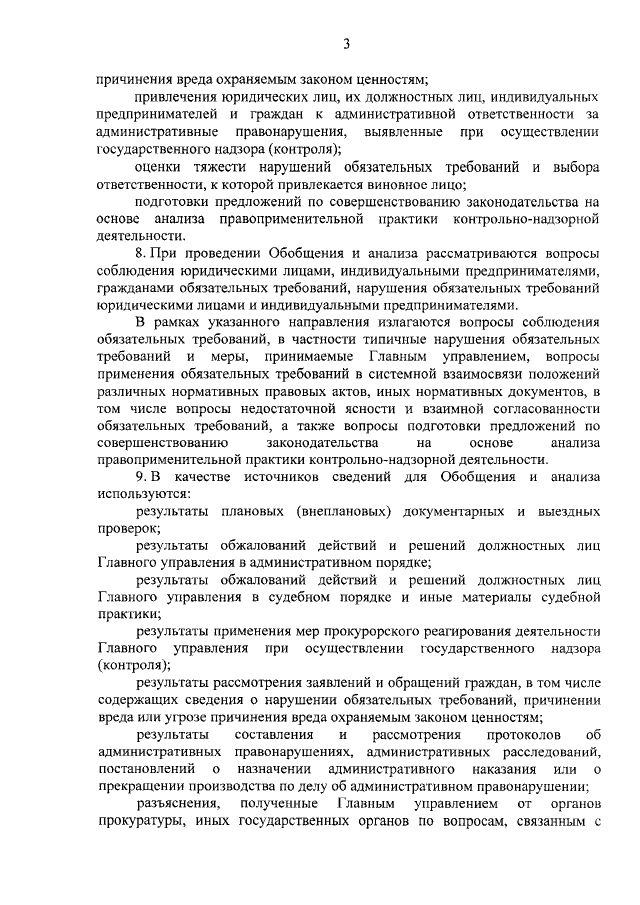 3

причинения вреда охраняемым законом ценностям;

привлечения юридических лиц, их должностных лиц, индивидуальных предпринимателей и граждан к административной ответственности за административные правонарушения, выявленные при осуществлении государственного надзора (контроля);

оценки тяжести нарушений обязательных требований и выбора ответственности, к которой привлекается виновное лицо;

подготовки предложений по совершенствованию законодательства на основе анализа правоприменительной практики контрольно-надзорной деятельности.

8. При проведении Обобщения и анализа рассматриваются вопросы соблюдения юридическими лицами, индивидуальными предпринимателями, гражданами обязательных требований, нарушения обязательных требований юридическими лицами и индивидуальными предпринимателями.

В рамках указанного направления излагаются вопросы соблюдения обязательных требований, в частности типичные нарушения обязательных требований и меры, принимаемые Главным управлением, вопросы применения обязательных требований в системной взаимосвязи положений различных нормативных правовых актов, иных нормативных документов, в том числе вопросы недостаточной ясности и взаимной согласованности обязательных требований, а также вопросы подготовки предложений по совершенствованию законодательства на основе анализа правоприменительной практики контрольно-надзорной деятельности.

9. В качестве источников сведений для Обобщения и анализа используются:

результаты плановых (внеплановых) документарных и выездных проверок;

результаты обжалований действий и решений должностных лиц Главного управления в административном порядке;

результаты обжалований действий и решений должностных лиц Главного управления в судебном порядке и иные материалы судебной практики;

результаты применения мер прокурорского реагирования деятельности Главного управления при осуществлении государственного надзора (контроля);

результаты рассмотрения заявлений и обращений граждан, в том числе содержащих сведения о нарушении обязательных требований, причинении вреда или угрозе причинения вреда охраняемым законом ценностям;

результаты составления и рассмотрения протоколов об административных правонарушениях, административных расследований, постановлений о назначении административного наказания или о прекращении производства по делу об административном правонарушении;

разъяснения, полученные Главным управлением от органов прокуратуры, иных государственных органов по вопросам, связанным с